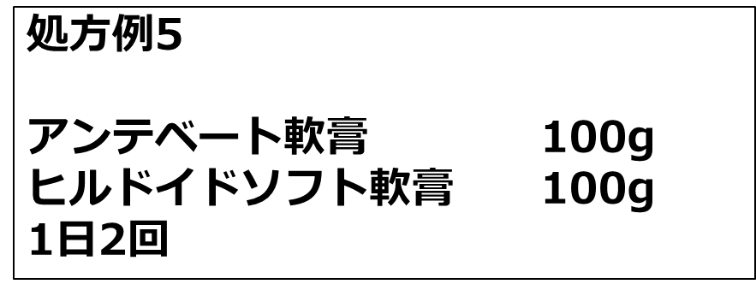 処方例5

アンテベート軟膏　100g
ヒルドイドソフト軟膏　100g
1日2回